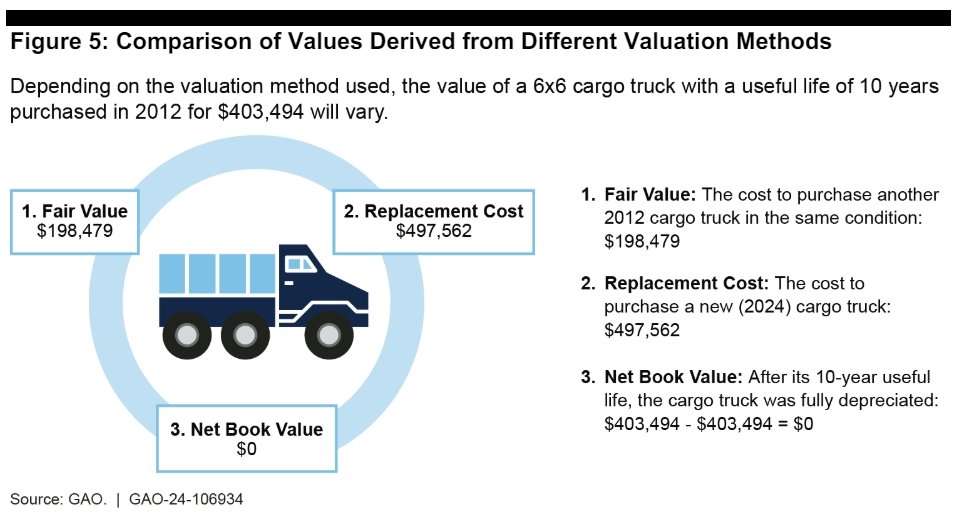 Figure 5: Comparison of Values Derived from Different Valuation Methods

Depending on the valuation method used, the value of a 6x6 cargo truck with a useful life of 10 years purchased in 2012 for \$403,494 will vary.

1. Fair Value
\$198,479

2. Replacement Cost
\$497,562

3. Net Book Value
\$0

1. Fair Value: The cost to purchase another 2012 cargo truck in the same condition: \$198,479

2. Replacement Cost: The cost to purchase a new (2024) cargo truck: \$497,562

3. Net Book Value: After its 10-year useful life, the cargo truck was fully depreciated: \$403,494 - \$403,494 = \$0

Source: GAO. | GAO-24-106934